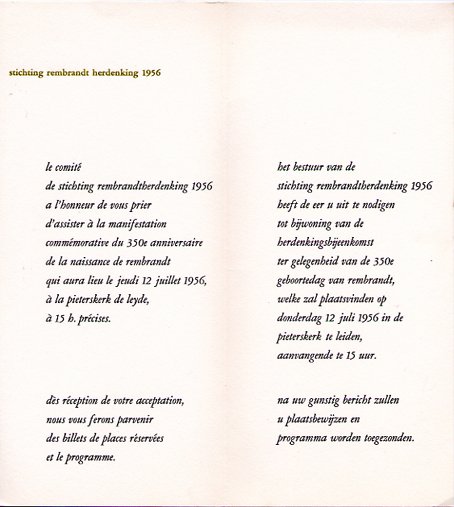 stichting rembrandt herdenking 1956

le comité
de stichting rembrandtherdenking 1956
a l'honneur de vous prier
d'assister à la manifestation
commémorative du 350e anniversaire
de la naissance de rembrandt
qui aura lieu le jeudi 12 juillet 1956,
à la pieterskerk de leyde,
à 15 h. précises.

dès réception de votre acceptation,
nous vous ferons parvenir
des billets de places réservées
et le programme.

het bestuur van de
stichting rembrandtherdenking 1956
heeft de eer u uit te nodigen
tot bijwoning van de
herdenkingsbijeenkomst
ter gelegenheid van de 350e
geboortedag van rembrandt,
welke zal plaatsvinden op
donderdag 12 juli 1956 in de
pieterskerk te leiden,
aanvangende te 15 uur.

na uw gunstig bericht zullen
u plaatsbewijzen en
programma worden toegezonden.